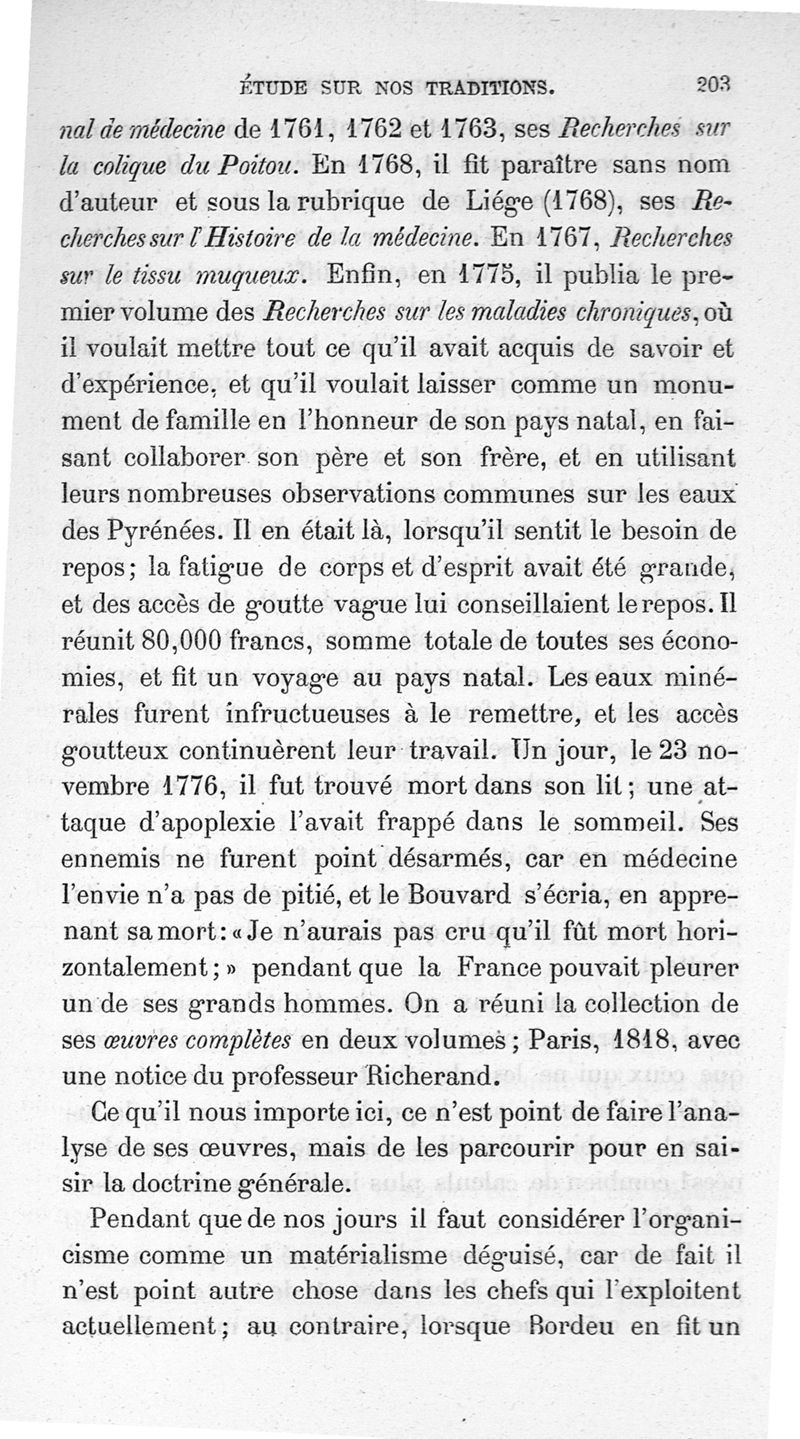 ÉTUDE SUR NOS TRADITIONS. 203

nal de médecine de 1761, 1762 et 1763, ses Recherches sur la colique du Poitou. En 1768, il fit paraître sans nom d'auteur et sous la rubrique de Liége (1768), ses Recherches sur l'Histoire de la médecine. En 1767, Recherches sur le tissu muqueux. Enfin, en 1775, il publia le premier volume des Recherches sur les maladies chroniques, où il voulait mettre tout ce qu'il avait acquis de savoir et d'expérience, et qu'il voulait laisser comme un monument de famille en l'honneur de son pays natal, en faisant collaborer son père et son frère, et en utilisant leurs nombreuses observations communes sur les eaux des Pyrénées. Il en était là, lorsqu'il sentit le besoin de repos; la fatigue de corps et d'esprit avait été grande, et des accès de goutte vague lui conseillaient le repos. Il réunit 80,000 francs, somme totale de toutes ses économies, et fit un voyage au pays natal. Les eaux minérales furent infructueuses à le remettre, et les accès goutteux continuèrent leur travail. Un jour, le 23 novembre 1776, il fut trouvé mort dans son lit; une attaque d'apoplexie l'avait frappé dans le sommeil. Ses ennemis ne furent point désarmés, car en médecine l'envie n'a pas de pitié, et le Bouvard s'écria, en apprenant sa mort: «Je n'aurais pas cru qu'il fût mort horizontalement;» pendant que la France pouvait pleurer un de ses grands hommes. On a réuni la collection de ses œuvres complètes en deux volumes; Paris, 1818, avec une notice du professeur Richerand.

Ce qu'il nous importe ici, ce n'est point de faire l'analyse de ses œuvres, mais de les parcourir pour en saisir la doctrine générale.

Pendant que de nos jours il faut considérer l'organicisme comme un matérialisme déguisé, car de fait il n'est point autre chose dans les chefs qui l'exploitent actuellement; au contraire, lorsque Bordeu en fit un